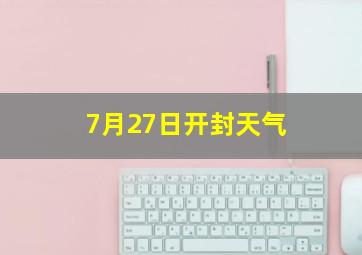 7月27日开封天气